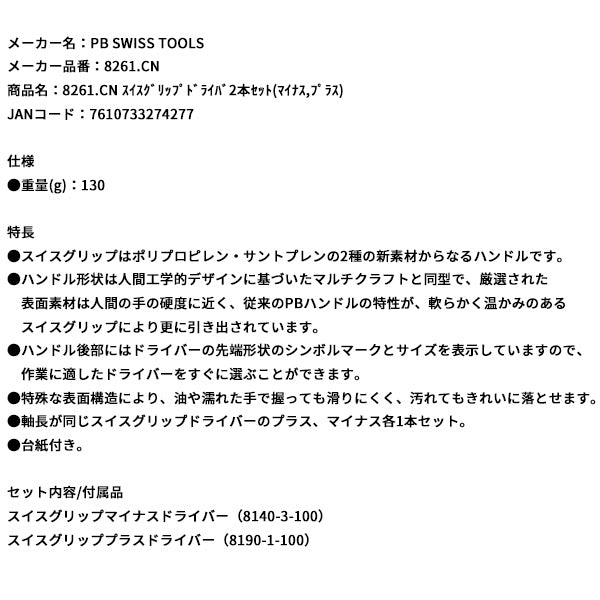 メーカー名：PB SWISS TOOLS
メーカー品番：8261.CN
商品名：8261.CN ｽｲｽｸﾞﾘｯﾌﾟﾄﾞﾗｲﾊﾞ2本ｾｯﾄ(ﾏｲﾅｽ,ﾌﾟﾗｽ)
JANコード：7610733274277

仕様
●重量(g)：130

特長
●スイスグリップはポリプロピレン・サントプレンの2種の新素材からなるハンドルです。
●ハンドル形状は人間工学的デザインに基づいたマルチクラフトと同型で、厳選された表面素材は人間の手の硬度に近く、従来のPBハンドルの特性が、軟らかく温かみのあるスイスグリップにより更に引き出されています。
●ハンドル後部にはドライバーの先端形状のシンボルマークとサイズを表示していますので、作業に適したドライバーをすぐに選ぶことができます。
●特殊な表面構造により、油や濡れた手で握っても滑りにくく、汚れてもきれいに落とせます。
●軸長が同じスイスグリップドライバーのプラス、マイナス各1本セット。
●台紙付き。

セット内容/付属品
スイスグリップマイナスドライバー（8140-3-100）
スイスグリッププラスドライバー（8190-1-100）